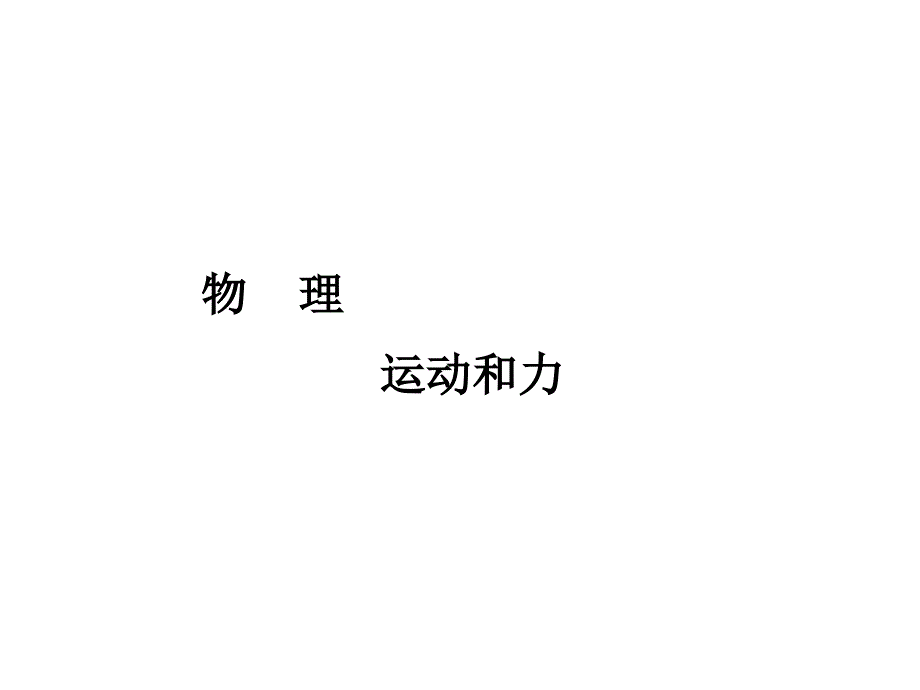 物 理

运动和力